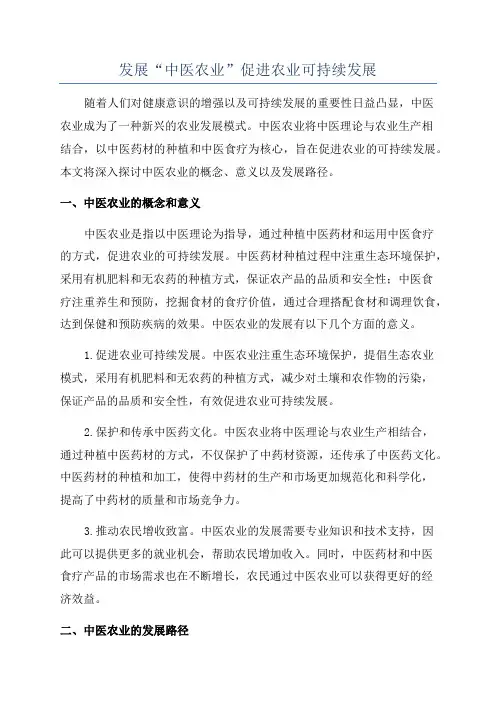 发展“中医农业”促进农业可持续发展

随着人们对健康意识的增强以及可持续发展的重要性日益凸显，中医农业成为了一种新兴的农业发展模式。中医农业将中医理论与农业生产相结合，以中医药材的种植和中医食疗为核心，旨在促进农业的可持续发展。本文将深入探讨中医农业的概念、意义以及发展路径。

一、中医农业的概念和意义

中医农业是指以中医理论为指导，通过种植中医药材和运用中医食疗的方式，促进农业的可持续发展。中医药材种植过程中注重生态环境保护，采用有机肥料和无农药的种植方式，保证农产品的品质和安全性；中医食疗注重养生和预防，挖掘食材的食疗价值，通过合理搭配食材和调理饮食，达到保健和预防疾病的效果。中医农业的发展有以下几个方面的意义。

1.促进农业可持续发展。中医农业注重生态环境保护，提倡生态农业模式，采用有机肥料和无农药的种植方式，减少对土壤和农作物的污染，保证产品的品质和安全性，有效促进农业可持续发展。

2.保护和传承中医药文化。中医农业将中医理论与农业生产相结合，通过种植中医药材的方式，不仅保护了中药材资源，还传承了中医药文化。中医药材的种植和加工，使得中药材的生产和市场更加规范化和科学化，提高了中药材的质量和市场竞争力。

3.推动农民增收致富。中医农业的发展需要专业知识和技术支持，因此可以提供更多的就业机会，帮助农民增加收入。同时，中医药材和中医食疗产品的市场需求也在不断增长，农民通过中医农业可以获得更好的经济效益。

二、中医农业的发展路径